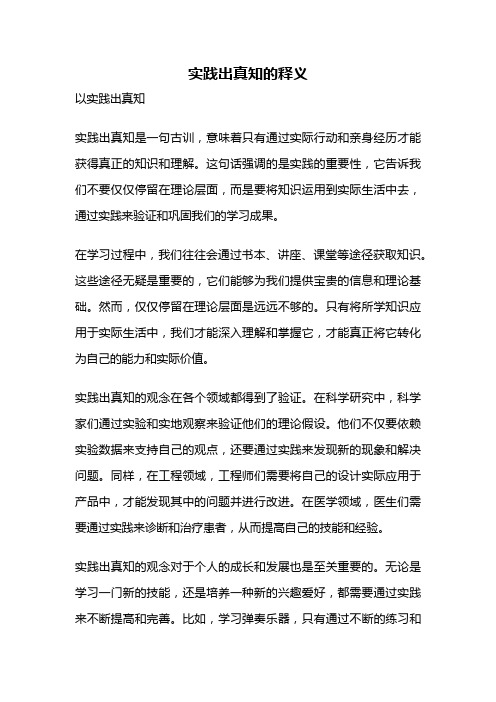 实践出真知的释义

以实践出真知

实践出真知是一句古训，意味着只有通过实际行动和亲身经历才能获得真正的知识和理解。这句话强调的是实践的重要性，它告诉我们不要仅仅停留在理论层面，而是要将知识运用到实际生活中去，通过实践来验证和巩固我们的学习成果。

在学习过程中，我们往往会通过书本、讲座、课堂等途径获取知识。这些途径无疑是重要的，它们能够为我们提供宝贵的信息和理论基础。然而，仅仅停留在理论层面是远远不够的。只有将所学知识应用于实际生活中，我们才能深入理解和掌握它，才能真正将它转化为自己的能力和实际价值。

实践出真知的观念在各个领域都得到了验证。在科学研究中，科学家们通过实验和实地观察来验证他们的理论假设。他们不仅要依赖实验数据来支持自己的观点，还要通过实践来发现新的现象和解决问题。同样，在工程领域，工程师们需要将自己的设计实际应用于产品中，才能发现其中的问题并进行改进。在医学领域，医生们需要通过实践来诊断和治疗患者，从而提高自己的技能和经验。

实践出真知的观念对于个人的成长和发展也是至关重要的。无论是学习一门新的技能，还是培养一种新的兴趣爱好，都需要通过实践来不断提高和完善。比如，学习弹奏乐器，只有通过不断的练习和